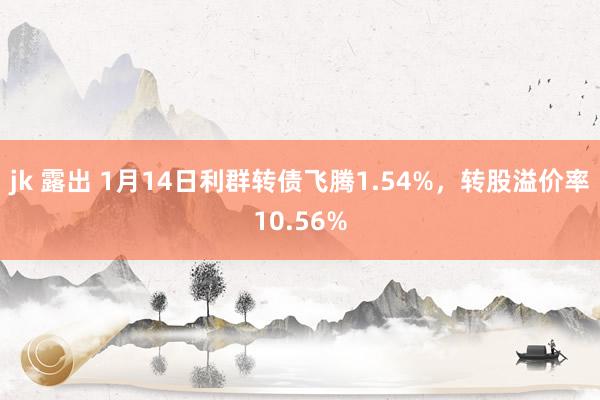 jk 露出 1月14日利群转债飞腾1.54%，转股溢价率10.56%